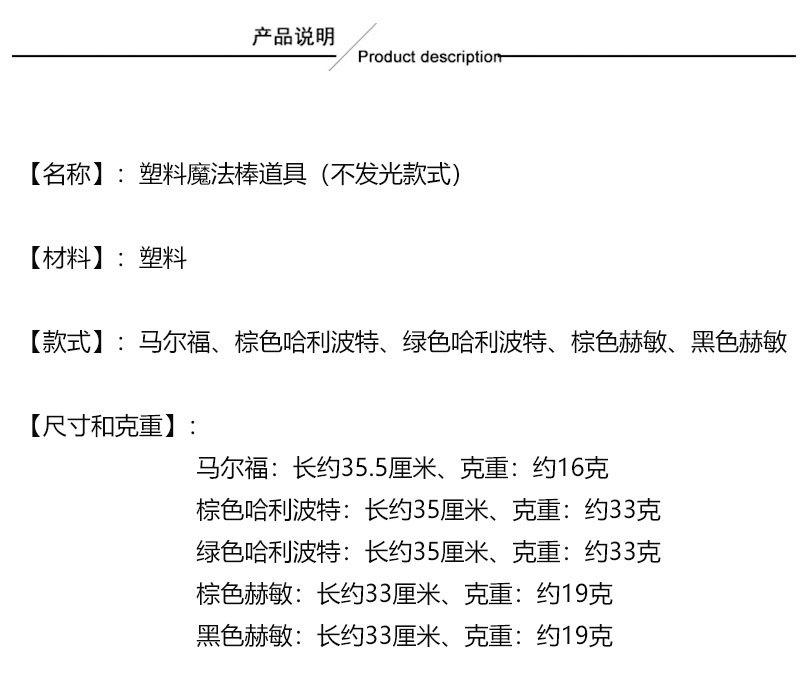 产品说明
Product description

【名称】：塑料魔法棒道具（不发光款式）

【材料】：塑料

【款式】：马尔福、棕色哈利波特、绿色哈利波特、棕色赫敏、黑色赫敏

【尺寸和克重】：
马尔福：长约35.5厘米、克重：约16克
棕色哈利波特：长约35厘米、克重：约33克
绿色哈利波特：长约35厘米、克重：约33克
棕色赫敏：长约33厘米、克重：约19克
黑色赫敏：长约33厘米、克重：约19克